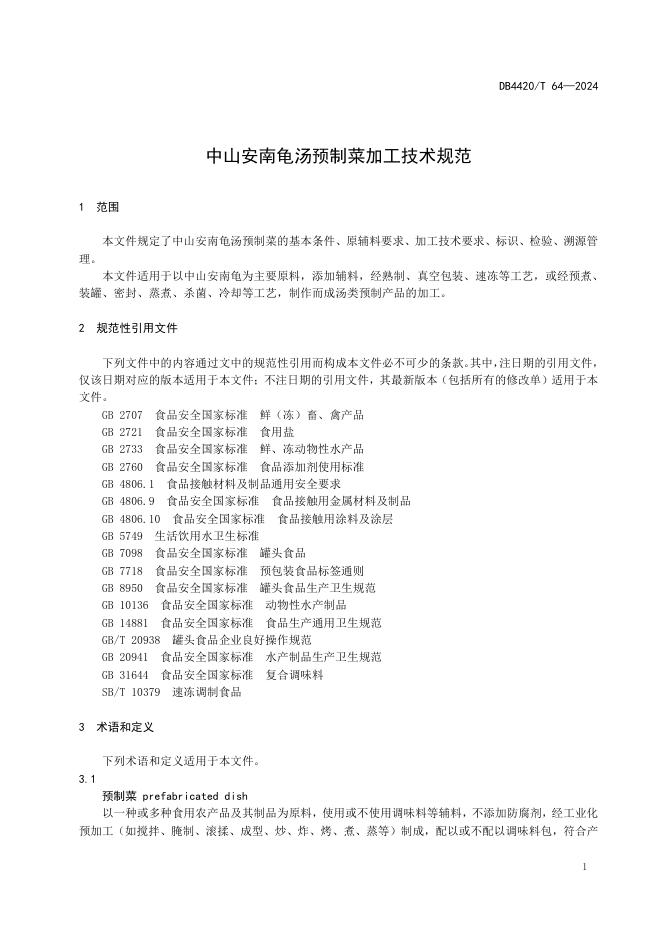 DB4420/T 64—2024

中山安南龟汤预制菜加工技术规范

1　范围

本文件规定了中山安南龟汤预制菜的基本条件、原辅料要求、加工技术要求、标识、检验、溯源管理。

本文件适用于以中山安南龟为主要原料，添加辅料，经熟制、真空包装、速冻等工艺，或经预煮、装罐、密封、蒸煮、杀菌、冷却等工艺，制作而成汤类预制产品的加工。

2　规范性引用文件

下列文件中的内容通过文中的规范性引用而构成本文件必不可少的条款。其中，注日期的引用文件，仅该日期对应的版本适用于本文件；不注日期的引用文件，其最新版本（包括所有的修改单）适用于本文件。

GB 2707　食品安全国家标准　鲜（冻）畜、禽产品
GB 2721　食品安全国家标准　食用盐
GB 2733　食品安全国家标准　鲜、冻动物性水产品
GB 2760　食品安全国家标准　食品添加剂使用标准
GB 4806.1　食品接触材料及制品通用安全要求
GB 4806.9　食品安全国家标准　食品接触用金属材料及制品
GB 4806.10　食品安全国家标准　食品接触用涂料及涂层
GB 5749　生活饮用水卫生标准
GB 7098　食品安全国家标准　罐头食品
GB 7718　食品安全国家标准　预包装食品标签通则
GB 8950　食品安全国家标准　罐头食品生产卫生规范
GB 10136　食品安全国家标准　动物性水产制品
GB 14881　食品安全国家标准　食品生产通用卫生规范
GB/T 20938　罐头食品企业良好操作规范
GB 20941　食品安全国家标准　水产制品生产卫生规范
GB 31644　食品安全国家标准　复合调味料
SB/T 10379　速冻调制食品

3　术语和定义

下列术语和定义适用于本文件。

3.1
预制菜 prefabricated dish
以一种或多种食用农产品及其制品为原料，使用或不使用调味料等辅料，不添加防腐剂，经工业化预加工（如搅拌、腌制、滚揉、成型、炒、炸、烤、煮、蒸等）制成，配以或不配以调味料包，符合产

1